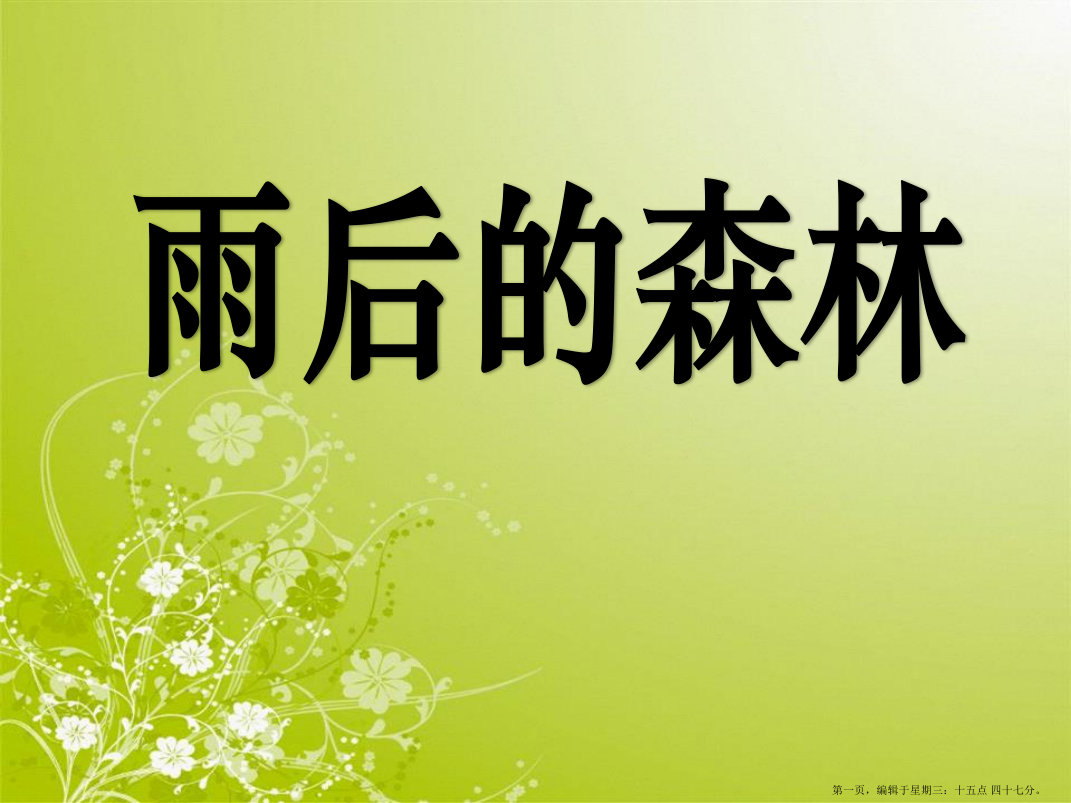 雨后的森林

第一页，编辑于星期三：十五点 四十七分。